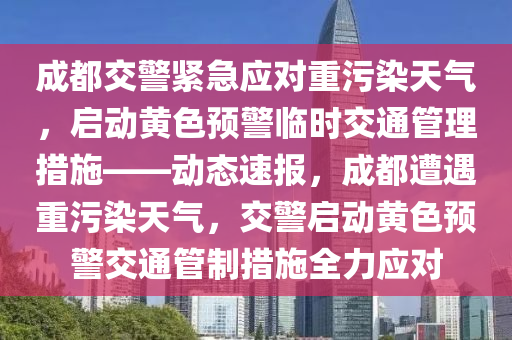 成都交警紧急应对重污染天气，启动黄色预警临时交通管理措施——动态速报，成都遭遇重污染天气，交警启动黄色预警交通管制措施全力应对